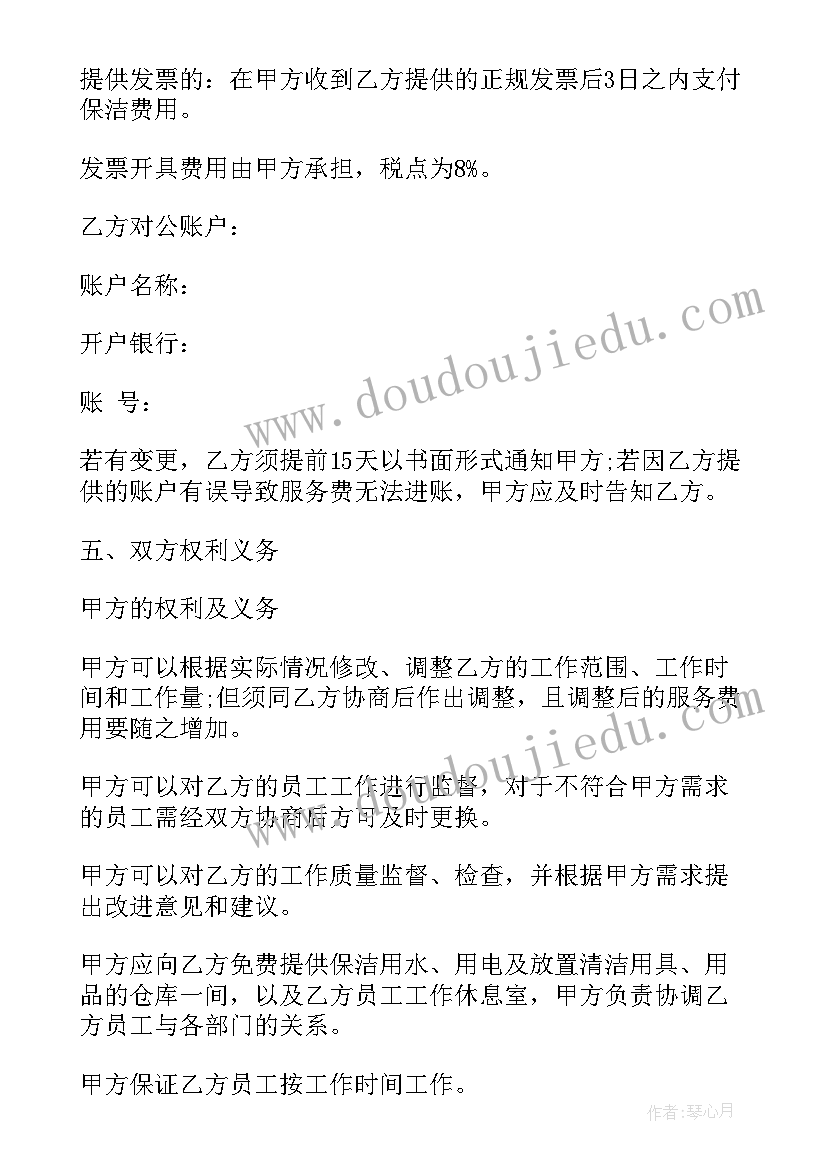 提供发票的：在甲方收到乙方提供的正规发票后3日之内支付保洁费用。

发票开具费用由甲方承担，税点为8%。

乙方对公账户：

账户名称：

开户银行：

账 号：

若有变更，乙方须提前15天以书面形式通知甲方;若因乙方提供的账户有误导致服务费无法进账，甲方应及时告知乙方。

五、双方权利义务

甲方的权利及义务

甲方可以根据实际情况修改、调整乙方的工作范围、工作时间和工作量;但须同乙方协商后作出调整，且调整后的服务费用要随之增加。

甲方可以对乙方的员工工作进行监督，对于不符合甲方需求的员工需经双方协商后方可及时更换。

甲方可以对乙方的工作质量监督、检查，并根据甲方需求提出改进意见和建议。

甲方应向乙方免费提供保洁用水、用电及放置清洁用具、用品的仓库一间，以及乙方员工工作休息室，甲方负责协调乙方员工与各部门的关系。

甲方保证乙方员工按工作时间工作。

www.doudoujiedu.com

www.doudoujiedu.com

作者：琴心月